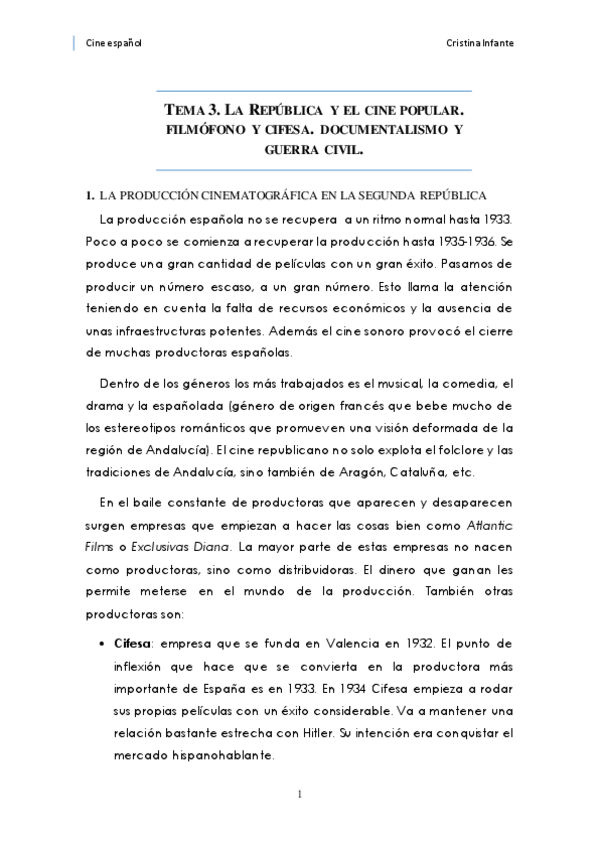 Cine español

Cristina Infante

TEMA 3. LA REPÚBLICA Y EL CINE POPULAR. FILMÓFONO Y CIFESA. DOCUMENTALISMO Y GUERRA CIVIL.

1. LA PRODUCCIÓN CINEMATOGRÁFICA EN LA SEGUNDA REPÚBLICA

La producción española no se recupera a un ritmo normal hasta 1933. Poco a poco se comienza a recuperar la producción hasta 1935-1936. Se produce una gran cantidad de películas con un gran éxito. Pasamos de producir un número escaso, a un gran número. Esto llama la atención teniendo en cuenta la falta de recursos económicos y la ausencia de unas infraestructuras potentes. Además el cine sonoro provocó el cierre de muchas productoras españolas.

Dentro de los géneros los más trabajados es el musical, la comedia, el drama y la españolada (género de origen francés que bebe mucho de los estereotipos románticos que promueven una visión deformada de la región de Andalucía). El cine republicano no solo explota el folclore y las tradiciones de Andalucía, sino también de Aragón, Cataluña, etc.

En el baile constante de productoras que aparecen y desaparecen surgen empresas que empiezan a hacer las cosas bien como Atlantic Films o Exclusivas Diana. La mayor parte de estas empresas no nacen como productoras, sino como distribuidoras. El dinero que ganan les permite meterse en el mundo de la producción. También otras productoras son:

• Cifesa: empresa que se funda en Valencia en 1932. El punto de inflexión que hace que se convierta en la productora más importante de España es en 1933. En 1934 Cifesa empieza a rodar sus propias películas con un éxito considerable. Va a mantener una relación bastante estrecha con Hitler. Su intención era conquistar el mercado hispanohablante.

1